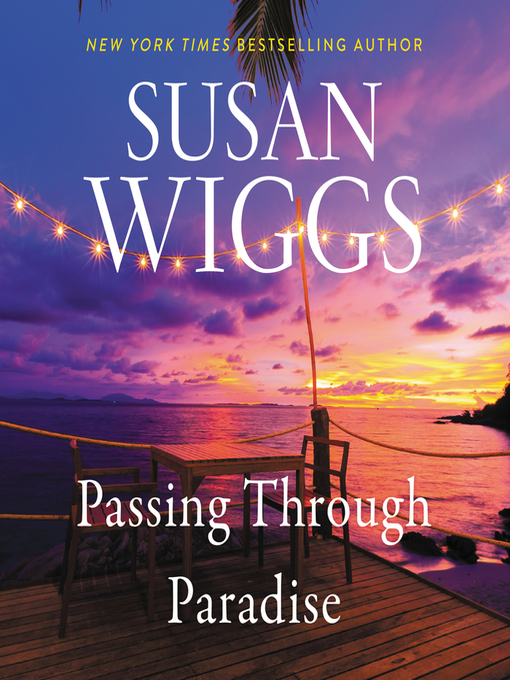 NEW YORK TIMES BESTSELLING AUTHOR

SUSAN WIGGS

Passing Through Paradise